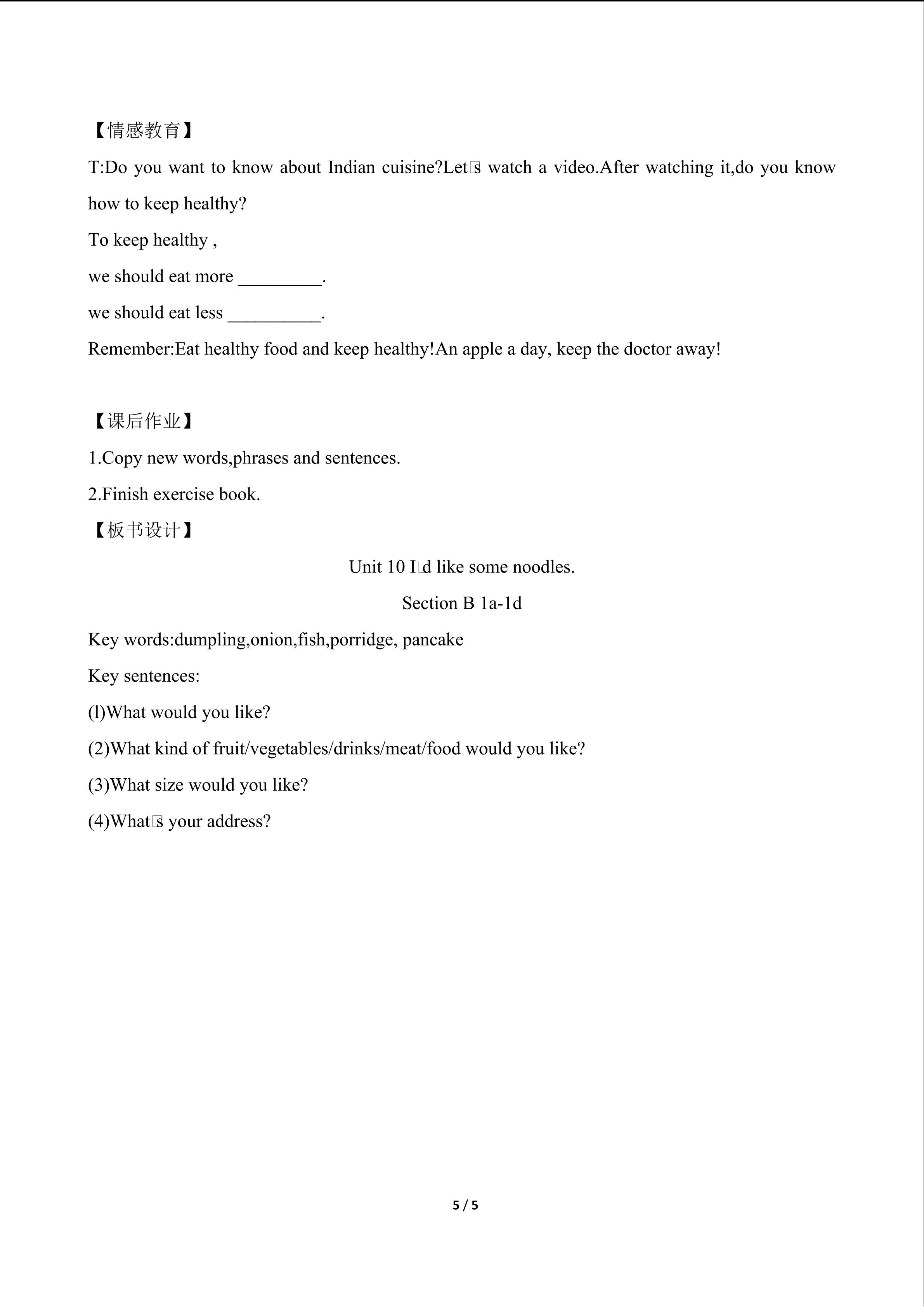 【情感教育】

T:Do you want to know about Indian cuisine?Let□s watch a video.After watching it,do you know how to keep healthy?

To keep healthy ,

we should eat more _________.

we should eat less __________.

Remember:Eat healthy food and keep healthy!An apple a day, keep the doctor away!

【课后作业】

1.Copy new words,phrases and sentences.

2.Finish exercise book.

【板书设计】

Unit 10 I□d like some noodles.

Section B 1a-1d

Key words:dumpling,onion,fish,porridge, pancake

Key sentences:

(l)What would you like?

(2)What kind of fruit/vegetables/drinks/meat/food would you like?

(3)What size would you like?

(4)What□s your address?

5 / 5